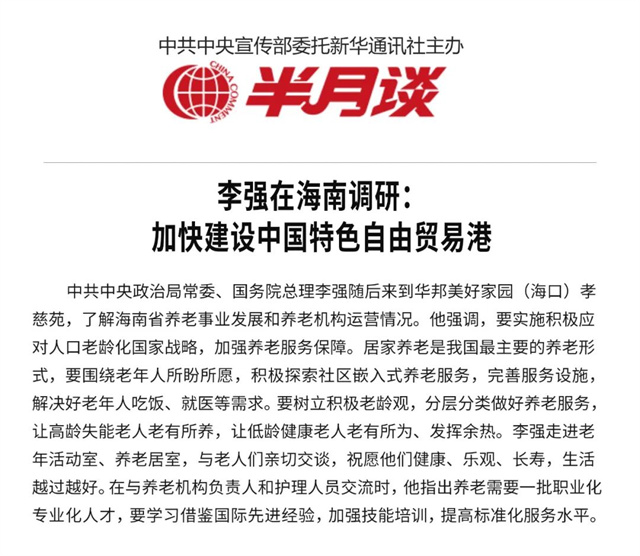 中共中央宣传部委托新华通讯社主办

CHINA COMMENT

半月谈

李强在海南调研：
加快建设中国特色自由贸易港

中共中央政治局常委、国务院总理李强随后来到华邦美好家园（海口）孝慈苑，了解海南省养老事业发展和养老机构运营情况。他强调，要实施积极应对人口老龄化国家战略，加强养老服务保障。居家养老是我国最主要的养老形式，要围绕老年人所盼所愿，积极探索社区嵌入式养老服务，完善服务设施，解决好老年人吃饭、就医等需求。要树立积极老龄观，分层分类做好养老服务，让高龄失能老人老有所养，让低龄健康老人老有所为、发挥余热。李强走进老年活动室、养老居室，与老人们亲切交谈，祝愿他们健康、乐观、长寿，生活越过越好。在与养老机构负责人和护理人员交流时，他指出养老需要一批职业化专业化人才，要学习借鉴国际先进经验，加强技能培训，提高标准化服务水平。